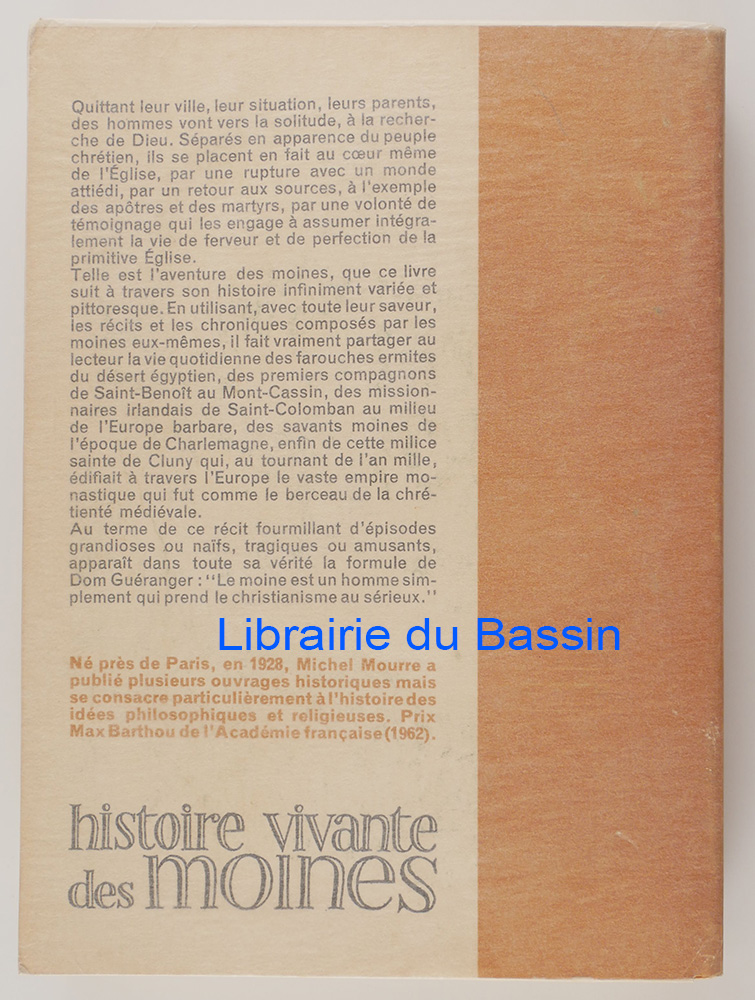 Quittant leur ville, leur situation, leurs parents, des hommes vont vers la solitude, à la recherche de Dieu. Séparés en apparence du peuple chrétien, ils se placent en fait au cœur même de l'Église, par une rupture avec un monde attiédi, par un retour aux sources, à l'exemple des apôtres et des martyrs, par une volonté de témoignage qui les engage à assumer intégralement la vie de ferveur et de perfection de la primitive Église.
Telle est l'aventure des moines, que ce livre suit à travers son histoire infiniment variée et pittoresque. En utilisant, avec toute leur saveur, les récits et les chroniques composés par les moines eux-mêmes, il fait vraiment partager au lecteur la vie quotidienne des farouches ermites du désert égyptien, des premiers compagnons de Saint-Benoît au Mont-Cassin, des missionnaires irlandais de Saint-Colomban au milieu de l'Europe barbare, des savants moines de l'époque de Charlemagne, enfin de cette milice sainte de Cluny qui, au tournant de l'an mille, édifiait à travers l'Europe le vaste empire monastique qui fut comme le berceau de la chrétienté médiévale.
Au terme de ce récit fourmillant d'épisodes grandioses ou naïfs, tragiques ou amusants, apparaît dans toute sa vérité la formule de Dom Guéranger : "Le moine est un homme simplement qui prend le christianisme au sérieux."

Librairie du Bassin

Né près de Paris, en 1928, Michel Mourre a publié plusieurs ouvrages historiques mais se consacre particulièrement à l'histoire des idées philosophiques et religieuses. Prix Max Barthou de l'Académie française (1962).

histoire vivante des moines